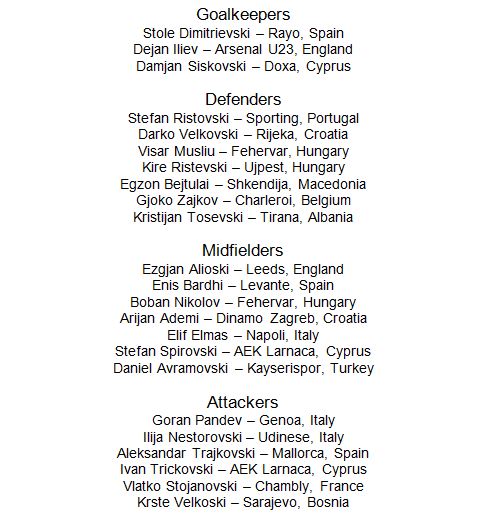 Goalkeepers
Stole Dimitrievski – Rayo, Spain
Dejan Iliev – Arsenal U23, England
Damjan Siskovski – Doxa, Cyprus

Defenders
Stefan Ristovski – Sporting, Portugal
Darko Velkovski – Rijeka, Croatia
Visar Musliu – Fehervar, Hungary
Kire Ristevski – Ujpest, Hungary
Egzon Bejtulai – Shkendija, Macedonia
Gjoko Zajkov – Charleroi, Belgium
Kristijan Tosevski – Tirana, Albania

Midfielders
Ezgjan Alioski – Leeds, England
Enis Bardhi – Levante, Spain
Boban Nikolov – Fehervar, Hungary
Arijan Ademi – Dinamo Zagreb, Croatia
Elif Elmas – Napoli, Italy
Stefan Spirovski – AEK Larnaca, Cyprus
Daniel Avramovski – Kayserispor, Turkey

Attackers
Goran Pandev – Genoa, Italy
Ilija Nestorovski – Udinese, Italy
Aleksandar Trajkovski – Mallorca, Spain
Ivan Trickovski – AEK Larnaca, Cyprus
Vlatko Stojanovski – Chambly, France
Krste Velkoski – Sarajevo, Bosnia